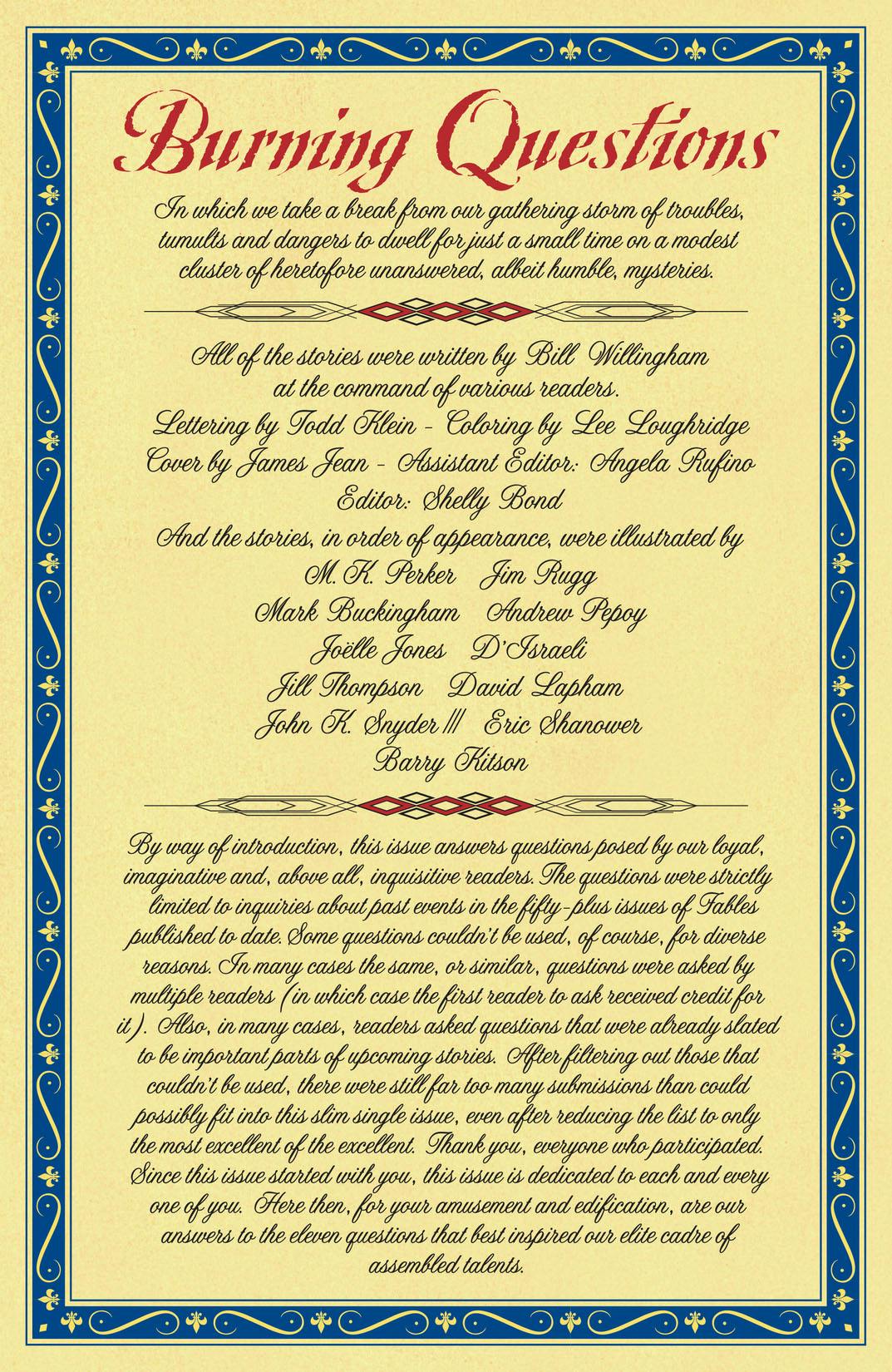 Burning Questions

In which we take a break from our gathering storm of troubles, tumults and dangers to dwell for just a small time on a modest cluster of heretofore unanswered, albeit humble, mysteries.

All of the stories were written by Bill Willingham at the command of various readers.
Lettering by Todd Klein - Coloring by Lee Loughridge
Cover by James Jean - Assistant Editor: Angela Rufino
Editor: Shelly Bond
And the stories, in order of appearance, were illustrated by
M. K. Perker Jim Rugg
Mark Buckingham Andrew Pepoy
Joëlle Jones D'Israeli
Jill Thompson David Lapham
John K. Snyder III Eric Shanower
Barry Kitson

By way of introduction, this issue answers questions posed by our loyal, imaginative and, above all, inquisitive readers. The questions were strictly limited to inquiries about past events in the fifty-plus issues of Fables published to date. Some questions couldn't be used, of course, for diverse reasons. In many cases the same, or similar, questions were asked by multiple readers (in which case the first reader to ask received credit for it). Also, in many cases, readers asked questions that were already slated to be important parts of upcoming stories. After filtering out those that couldn't be used, there were still far too many submissions than could possibly fit into this slim single issue, even after reducing the list to only the most excellent of the excellent. Thank you, everyone who participated. Since this issue started with you, this issue is dedicated to each and every one of you. Here then, for your amusement and edification, are our answers to the eleven questions that best inspired our elite cadre of assembled talents.